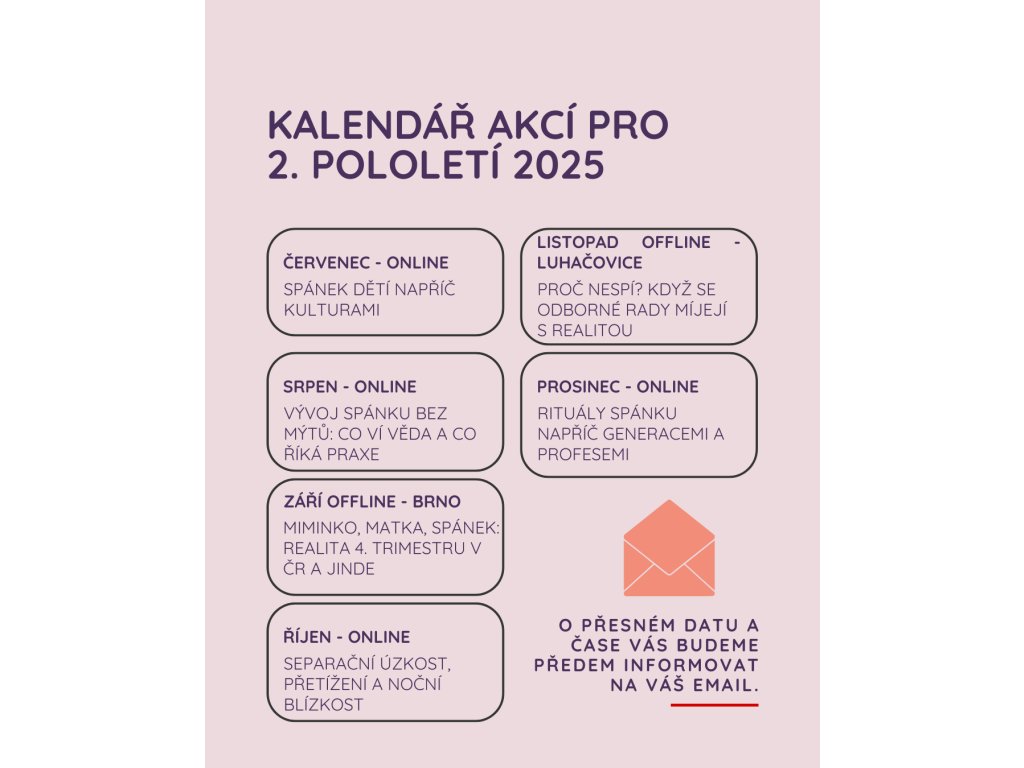 KALENDÁŘ AKCÍ PRO 2. POLOLETÍ 2025

ČERVENEC - ONLINE

SPÁNEK DĚTÍ NAPŘÍČ KULTURAMI

SRPEN - ONLINE

VÝVOJ SPÁNKU BEZ MÝTŮ: CO VÍ VĚDA A CO ŘÍKÁ PRAXE

ZÁŘÍ OFFLINE - BRNO

MIMINKO, MATKA, SPÁNEK: REALITA 4. TRIMESTRU V ČR A JINDE

ŘÍJEN - ONLINE

SEPARAČNÍ ÚZKOST, PŘETÍŽENÍ A NOČNÍ BLÍZKOST

LISTOPAD OFFLINE - LUHAČOVICE

PROČ NESPÍ? KDYŽ SE ODBORNÉ RADY MÍJEJÍ S REALITOU

PROSINEC - ONLINE

RITUÁLY SPÁNKU NAPŘÍČ GENERACEMI A PROFESEMI

O PŘESNÉM DATU A ČASE VÁS BUDEME PŘEDEM INFORMOVAT NA VÁŠ EMAIL.